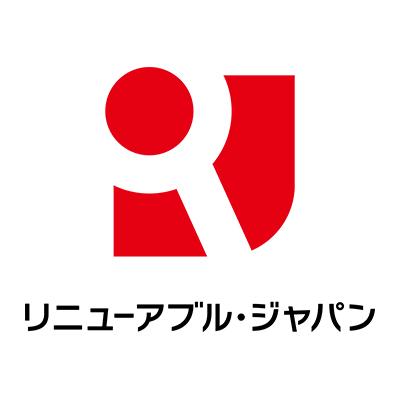 リニューアブル・ジャパン